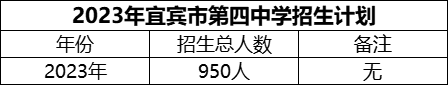 2023年宜宾市第四中学招生计划

| 年份 | 招生总人数 | 备注 |
|---|---|---|
| 2023年 | 950人 | 无 |